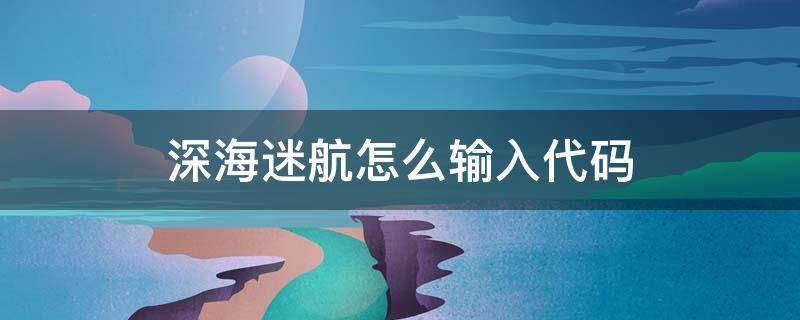 深海迷航怎么输入代码